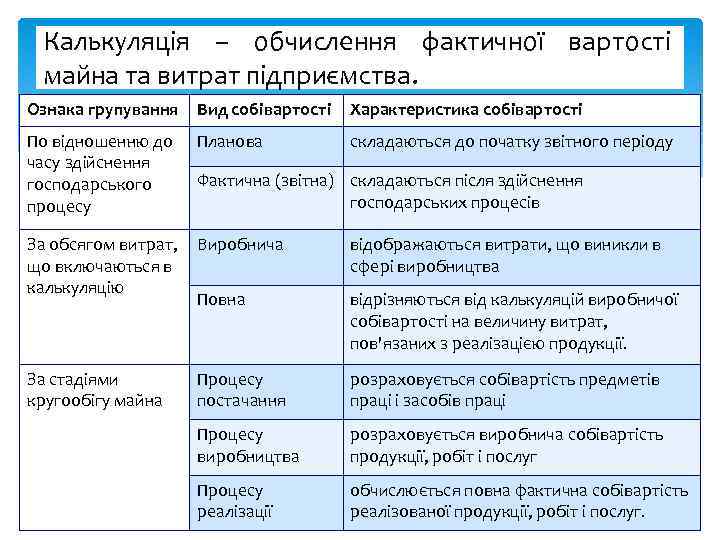 Калькуляція – обчислення фактичної вартості майна та витрат підприємства.

| Ознака групування | Вид собівартості | Характеристика собівартості |
|---|---|---|
| По відношенню до часу здійснення господарського процесу | Планова | складаються до початку звітного періоду |
| | Фактична (звітна) | складаються після здійснення господарських процесів |
| За обсягом витрат, що включаються в калькуляцію | Виробнича | відображаються витрати, що виникли в сфері виробництва |
| | Повна | відрізняються від калькуляцій виробничої собівартості на величину витрат, пов'язаних з реалізацією продукції. |
| За стадіями кругообігу майна | Процесу постачання | розраховується собівартість предметів праці і засобів праці |
| | Процесу виробництва | розраховується виробнича собівартість продукції, робіт і послуг |
| | Процесу реалізації | обчислюється повна фактична собівартість реалізованої продукції, робіт і послуг. |